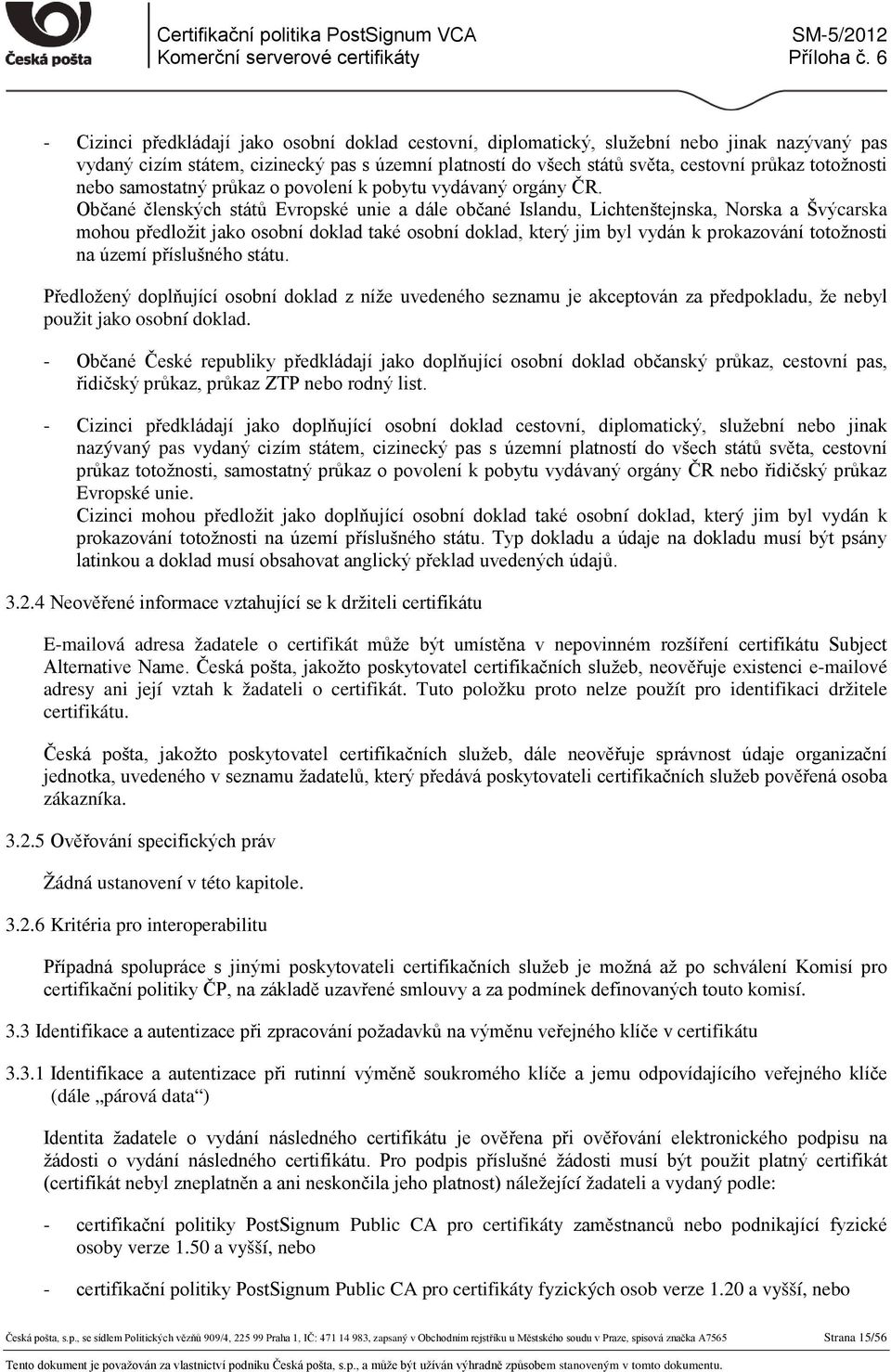 Česká pošta

Certifikační politika PostSignum VCA
Komerční serverové certifikáty

SM-5/2012
Příloha č. 6

- Cizinci předkládají jako osobní doklad cestovní, diplomatický, služební nebo jinak nazývaný pas vydaný cizím státem, cizinecký pas s územní platností do všech států světa, cestovní průkaz totožnosti nebo samostatný průkaz o povolení k pobytu vydávaný orgány ČR.
Občané členských států Evropské unie a dále občané Islandu, Lichtenštejnska, Norska a Švýcarska mohou předložit jako osobní doklad také osobní doklad, který jim byl vydán k prokazování totožnosti na území příslušného státu.

Předložený doplňující osobní doklad z níže uvedeného seznamu je akceptován za předpokladu, že nebyl použit jako osobní doklad.

- Občané České republiky předkládají jako doplňující osobní doklad občanský průkaz, cestovní pas, řidičský průkaz, průkaz ZTP nebo rodný list.

- Cizinci předkládají jako doplňující osobní doklad cestovní, diplomatický, služební nebo jinak nazývaný pas vydaný cizím státem, cizinecký pas s územní platností do všech států světa, cestovní průkaz totožnosti, samostatný průkaz o povolení k pobytu vydávaný orgány ČR nebo řidičský průkaz Evropské unie.
Cizinci mohou předložit jako doplňující osobní doklad také osobní doklad, který jim byl vydán k prokazování totožnosti na území příslušného státu. Typ dokladu a údaje na dokladu musí být psány latinkou a doklad musí obsahovat anglický překlad uvedených údajů.

3.2.4 Neověřené informace vztahující se k držiteli certifikátu

E-mailová adresa žadatele o certifikát může být umístěna v nepovinném rozšíření certifikátu Subject Alternative Name. Česká pošta, jakožto poskytovatel certifikačních služeb, neověřuje existenci e-mailové adresy ani její vztah k žadateli o certifikát. Tuto položku proto nelze použít pro identifikaci držitele certifikátu.

Česká pošta, jakožto poskytovatel certifikačních služeb, dále neověřuje správnost údaje organizační jednotka, uvedeného v seznamu žadatelů, který předává poskytovateli certifikačních služeb pověřená osoba zákazníka.

3.2.5 Ověřování specifických práv

Žádná ustanovení v této kapitole.

3.2.6 Kritéria pro interoperabilitu

Případná spolupráce s jinými poskytovateli certifikačních služeb je možná až po schválení Komisí pro certifikační politiky ČP, na základě uzavřené smlouvy a za podmínek definovaných touto komisí.

3.3 Identifikace a autentizace při zpracování požadavků na výměnu veřejného klíče v certifikátu

3.3.1 Identifikace a autentizace při rutinní výměně soukromého klíče a jemu odpovídajícího veřejného klíče (dále „párová data“)

Identita žadatele o vydání následného certifikátu je ověřena při ověřování elektronického podpisu na žádosti o vydání následného certifikátu. Pro podpis příslušné žádosti musí být použit platný certifikát (certifikát nebyl zneplatněn a ani neskončila jeho platnost) náležející žadateli a vydaný podle:

- certifikační politiky PostSignum Public CA pro certifikáty zaměstnanců nebo podnikající fyzické osoby verze 1.50 a vyšší, nebo

- certifikační politiky PostSignum Public CA pro certifikáty fyzických osob verze 1.20 a vyšší, nebo

Česká pošta, s.p., se sídlem Politických vězňů 909/4, 225 99 Praha 1, IČ: 471 14 983, zapsaný v Obchodním rejstříku u Městského soudu v Praze, spisová značka A7565
Strana 15/56

Tento dokument je považován za vlastnictví podniku Česká pošta, s.p., a může být užíván výhradně způsobem stanoveným v tomto dokumentu.